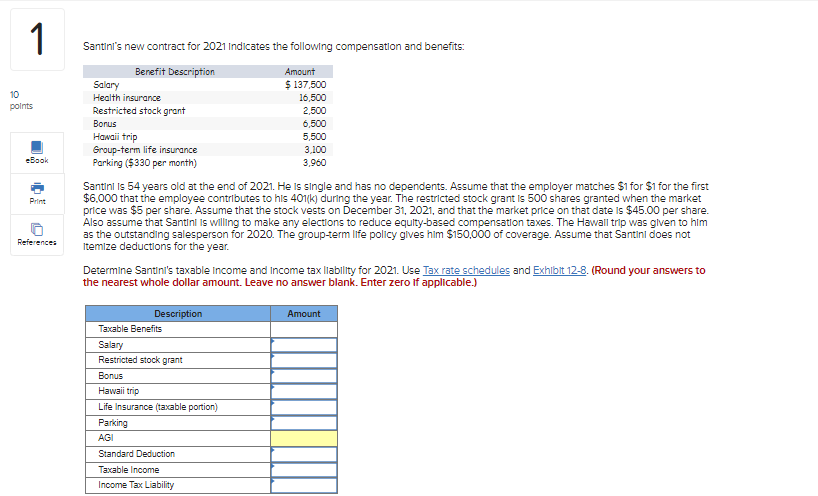 1

10 points

eBook

Print

References

Santini's new contract for 2021 indicates the following compensation and benefits:

| Benefit Description | Amount |
|---|---|
| Salary | $ 137,500 |
| Health insurance | 16,500 |
| Restricted stock grant | 2,500 |
| Bonus | 6,500 |
| Hawaii trip | 5,500 |
| Group-term life insurance | 3,100 |
| Parking ($330 per month) | 3,960 |

Santini is 54 years old at the end of 2021. He is single and has no dependents. Assume that the employer matches $1 for $1 for the first $6,000 that the employee contributes to his 401(k) during the year. The restricted stock grant is 500 shares granted when the market price was $5 per share. Assume that the stock vests on December 31, 2021, and that the market price on that date is $45.00 per share. Also assume that Santini is willing to make any elections to reduce equity-based compensation taxes. The Hawaii trip was given to him as the outstanding salesperson for 2020. The group-term life policy gives him $150,000 of coverage. Assume that Santini does not itemize deductions for the year.

Determine Santini's taxable income and income tax liability for 2021. Use Tax rate schedules and Exhibit 12-8. (Round your answers to the nearest whole dollar amount. Leave no answer blank. Enter zero if applicable.)

| Description | Amount |
|---|---|
| Taxable Benefits | |
| Salary | |
| Restricted stock grant | |
| Bonus | |
| Hawaii trip | |
| Life Insurance (taxable portion) | |
| Parking | |
| AGI | |
| Standard Deduction | |
| Taxable Income | |
| Income Tax Liability | |